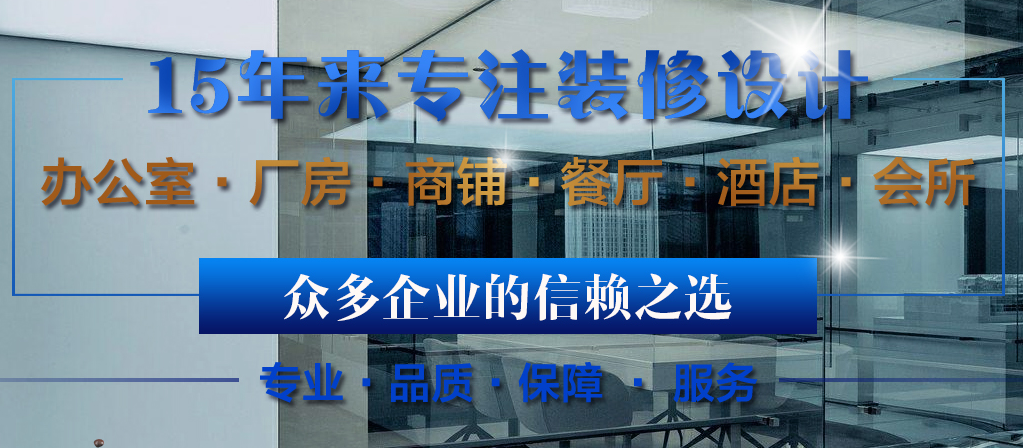 15年来专注装修设计

办公室 · 厂房 · 商铺 · 餐厅 · 酒店 · 会所

众多企业的信赖之选

专业 · 品质 · 保障 · 服务